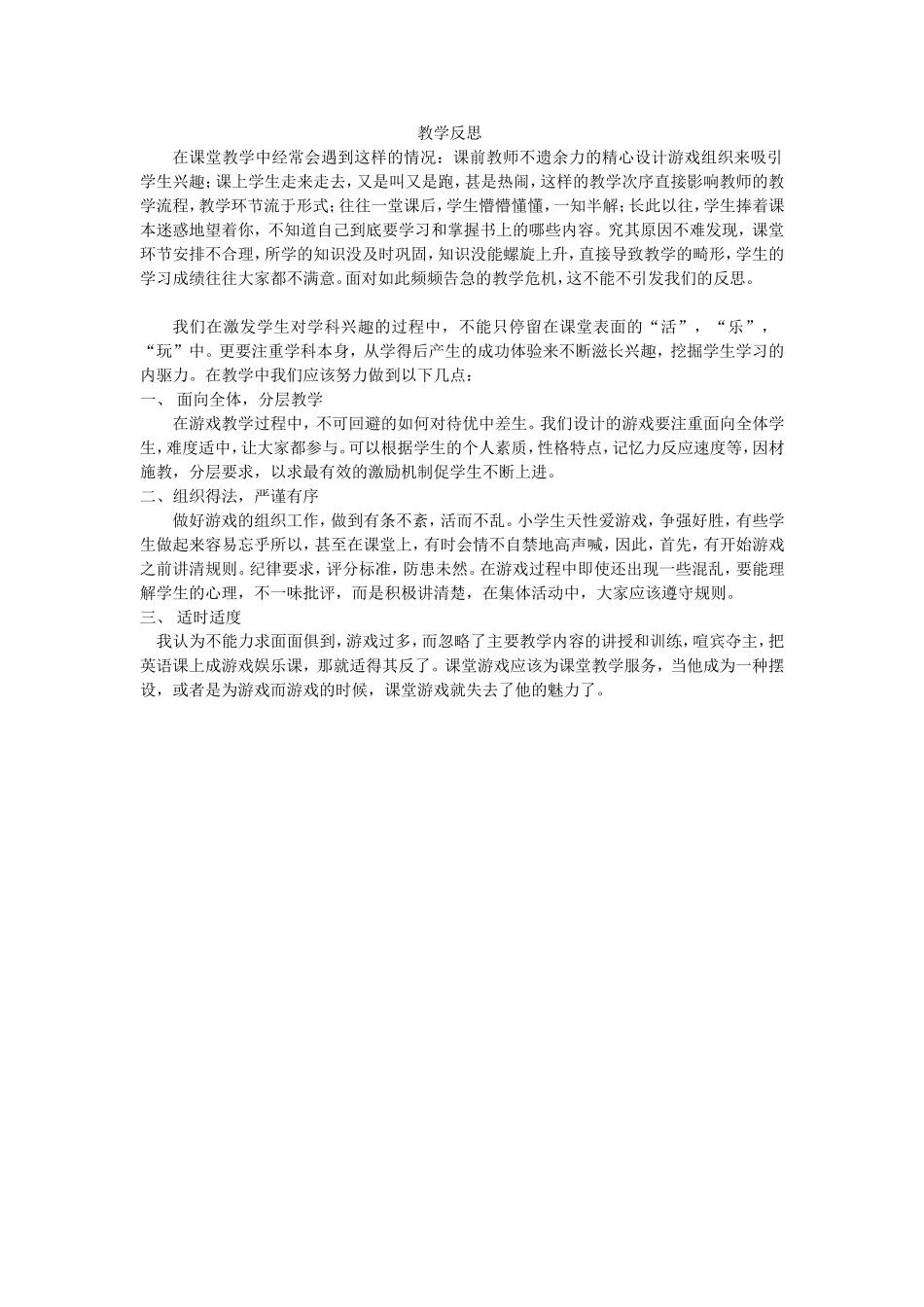 教学反思

在课堂教学中经常会遇到这样的情况：课前教师不遗余力的精心设计游戏组织来吸引学生兴趣；课上学生走来走去，又是叫又是跑，甚是热闹，这样的教学次序直接影响教师的教学流程，教学环节流于形式；往往一堂课后，学生懵懵懂懂，一知半解；长此以往，学生捧着课本迷惑地望着你，不知道自己到底要学习和掌握书上的哪些内容。究其原因不难发现，课堂环节安排不合理，所学的知识没及时巩固，知识没能螺旋上升，直接导致教学的畸形，学生的学习成绩往往大家都不满意。面对如此频频告急的教学危机，这不能不引发我们的反思。

我们在激发学生对学科兴趣的过程中，不能只停留在课堂表面的“活”，“乐”，“玩”中。更要注重学科本身，从学得后产生的成功体验来不断滋长兴趣，挖掘学生学习的内驱力。在教学中我们应该努力做到以下几点：

一、 面向全体，分层教学

在游戏教学过程中，不可回避的如何对待优中差生。我们设计的游戏要注重面向全体学生，难度适中，让大家都参与。可以根据学生的个人素质，性格特点，记忆力反应速度等，因材施教，分层要求，以求最有效的激励机制促学生不断上进。

二、组织得法，严谨有序

做好游戏的组织工作，做到有条不紊，活而不乱。小学生天性爱游戏，争强好胜，有些学生做起来容易忘乎所以，甚至在课堂上，有时会情不自禁地高声喊，因此，首先，有开始游戏之前讲清规则。纪律要求，评分标准，防患未然。在游戏过程中即使还出现一些混乱，要能理解学生的心理，不一味批评，而是积极讲清楚，在集体活动中，大家应该遵守规则。

三、 适时适度

我认为不能力求面面俱到，游戏过多，而忽略了主要教学内容的讲授和训练，喧宾夺主，把英语课上成游戏娱乐课，那就适得其反了。课堂游戏应该为课堂教学服务，当他成为一种摆设，或者是为游戏而游戏的时候，课堂游戏就失去了他的魅力了。